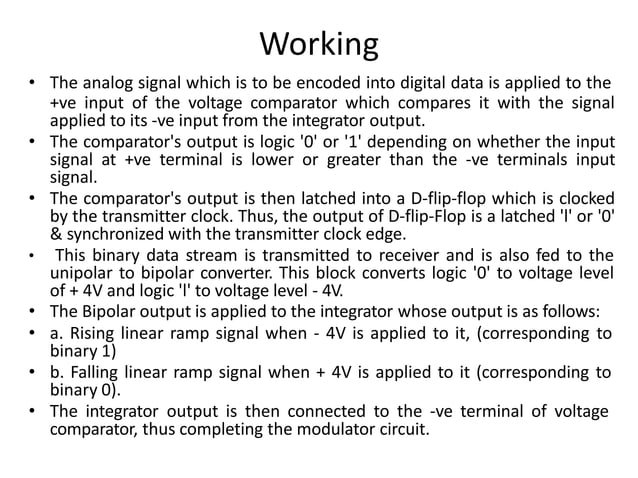 Working

• The analog signal which is to be encoded into digital data is applied to the +ve input of the voltage comparator which compares it with the signal applied to its -ve input from the integrator output.
• The comparator's output is logic '0' or '1' depending on whether the input signal at +ve terminal is lower or greater than the -ve terminals input signal.
• The comparator's output is then latched into a D-flip-flop which is clocked by the transmitter clock. Thus, the output of D-flip-Flop is a latched 'l' or '0' & synchronized with the transmitter clock edge.
• This binary data stream is transmitted to receiver and is also fed to the unipolar to bipolar converter. This block converts logic '0' to voltage level of + 4V and logic 'l' to voltage level - 4V.
• The Bipolar output is applied to the integrator whose output is as follows:
• a. Rising linear ramp signal when - 4V is applied to it, (corresponding to binary 1)
• b. Falling linear ramp signal when + 4V is applied to it (corresponding to binary 0).
• The integrator output is then connected to the -ve terminal of voltage comparator, thus completing the modulator circuit.